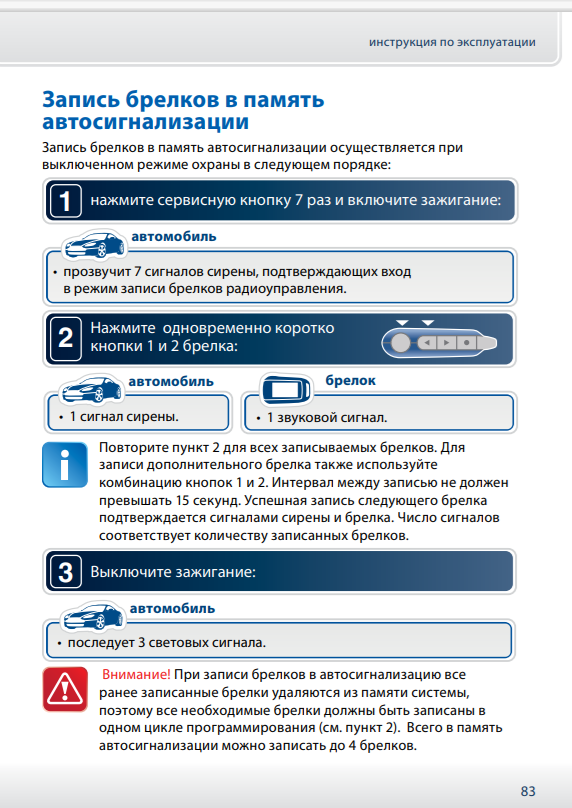 инструкция по эксплуатации

Запись брелков в память автосигнализации

Запись брелков в память автосигнализации осуществляется при выключенном режиме охраны в следующем порядке:

1 нажмите сервисную кнопку 7 раз и включите зажигание:

автомобиль

• прозвучит 7 сигналов сирены, подтверждающих вход в режим записи брелков радиоуправления.

2 Нажмите одновременно коротко кнопки 1 и 2 брелка:

автомобиль

• 1 сигнал сирены.

брелок

• 1 звуковой сигнал.

Повторите пункт 2 для всех записываемых брелков. Для записи дополнительного брелка также используйте комбинацию кнопок 1 и 2. Интервал между записью не должен превышать 15 секунд. Успешная запись следующего брелка подтверждается сигналами сирены и брелка. Число сигналов соответствует количеству записанных брелков.

3 Выключите зажигание:

автомобиль

• последует 3 световых сигнала.

Внимание! При записи брелков в автосигнализацию все ранее записанные брелки удаляются из памяти системы, поэтому все необходимые брелки должны быть записаны в одном цикле программирования (см. пункт 2). Всего в память автосигнализации можно записать до 4 брелков.

83